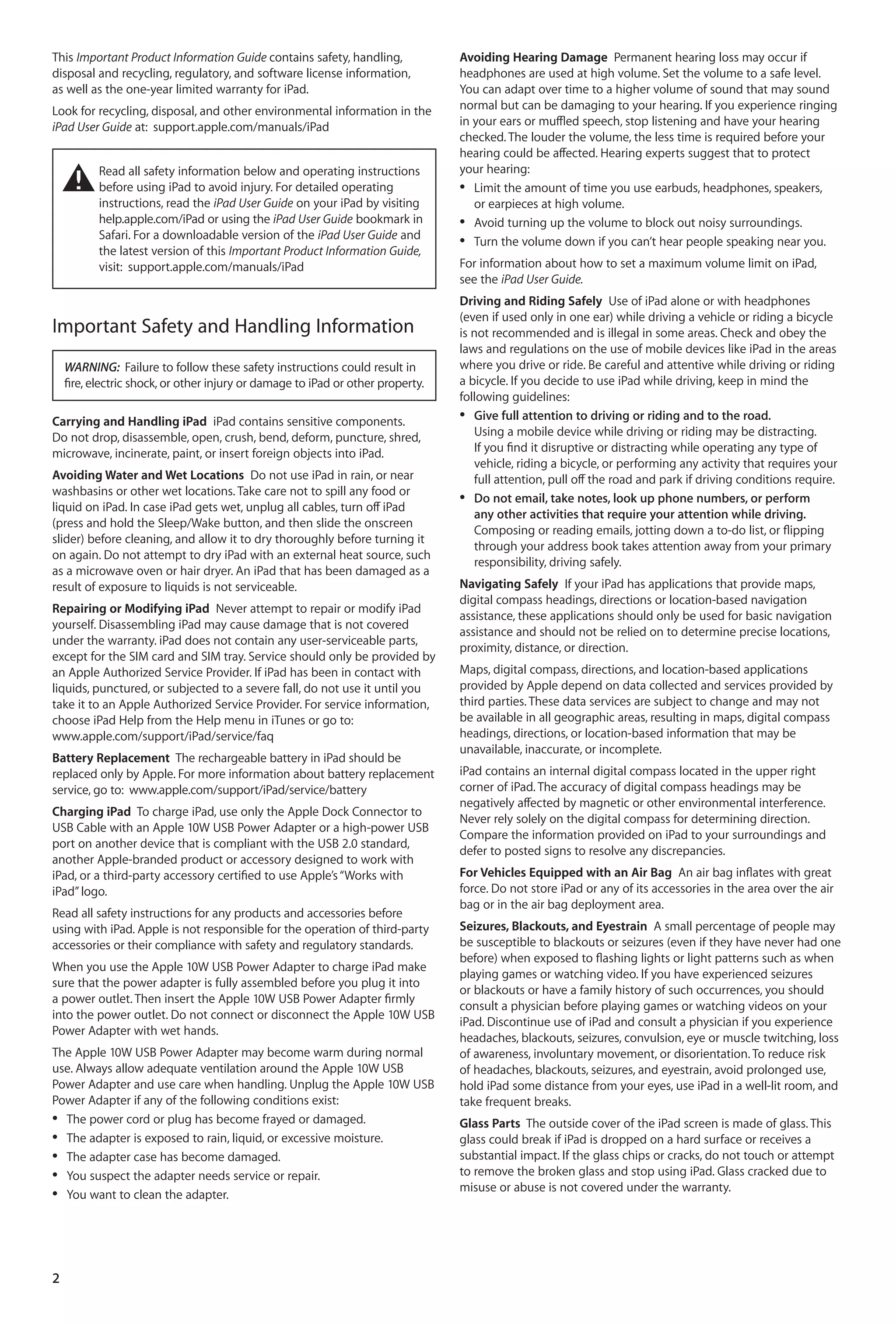 This Important Product Information Guide contains safety, handling, disposal and recycling, regulatory, and software license information, as well as the one-year limited warranty for iPad.

Look for recycling, disposal, and other environmental information in the iPad User Guide at: support.apple.com/manuals/iPad

Read all safety information below and operating instructions before using iPad to avoid injury. For detailed operating instructions, read the iPad User Guide on your iPad by visiting help.apple.com/iPad or using the iPad User Guide bookmark in Safari. For a downloadable version of the iPad User Guide and the latest version of this Important Product Information Guide, visit: support.apple.com/manuals/iPad

Important Safety and Handling Information

WARNING: Failure to follow these safety instructions could result in fire, electric shock, or other injury or damage to iPad or other property.

Carrying and Handling iPad iPad contains sensitive components. Do not drop, disassemble, open, crush, bend, deform, puncture, shred, microwave, incinerate, paint, or insert foreign objects into iPad.

Avoiding Water and Wet Locations Do not use iPad in rain, or near washbasins or other wet locations. Take care not to spill any food or liquid on iPad. In case iPad gets wet, unplug all cables, turn off iPad (press and hold the Sleep/Wake button, and then slide the onscreen slider) before cleaning, and allow it to dry thoroughly before turning it on again. Do not attempt to dry iPad with an external heat source, such as a microwave oven or hair dryer. An iPad that has been damaged as a result of exposure to liquids is not serviceable.

Repairing or Modifying iPad Never attempt to repair or modify iPad yourself. Disassembling iPad may cause damage that is not covered under the warranty. iPad does not contain any user-serviceable parts, except for the SIM card and SIM tray. Service should only be provided by an Apple Authorized Service Provider. If iPad has been in contact with liquids, punctured, or subjected to a severe fall, do not use it until you take it to an Apple Authorized Service Provider. For service information, choose iPad Help from the Help menu in iTunes or go to: www.apple.com/support/iPad/service/faq

Battery Replacement The rechargeable battery in iPad should be replaced only by Apple. For more information about battery replacement service, go to: www.apple.com/support/iPad/service/battery

Charging iPad To charge iPad, use only the Apple Dock Connector to USB Cable with an Apple 10W USB Power Adapter or a high-power USB port on another device that is compliant with the USB 2.0 standard, another Apple-branded product or accessory designed to work with iPad, or a third-party accessory certified to use Apple's "Works with iPad" logo.

Read all safety instructions for any products and accessories before using with iPad. Apple is not responsible for the operation of third-party accessories or their compliance with safety and regulatory standards.

When you use the Apple 10W USB Power Adapter to charge iPad make sure that the power adapter is fully assembled before you plug it into a power outlet. Then insert the Apple 10W USB Power Adapter firmly into the power outlet. Do not connect or disconnect the Apple 10W USB Power Adapter with wet hands.

The Apple 10W USB Power Adapter may become warm during normal use. Always allow adequate ventilation around the Apple 10W USB Power Adapter and use care when handling. Unplug the Apple 10W USB Power Adapter if any of the following conditions exist:
• The power cord or plug has become frayed or damaged.
• The adapter is exposed to rain, liquid, or excessive moisture.
• The adapter case has become damaged.
• You suspect the adapter needs service or repair.
• You want to clean the adapter.

Avoiding Hearing Damage Permanent hearing loss may occur if headphones are used at high volume. Set the volume to a safe level. You can adapt over time to a higher volume of sound that may sound normal but can be damaging to your hearing. If you experience ringing in your ears or muffled speech, stop listening and have your hearing checked. The louder the volume, the less time is required before your hearing could be affected. Hearing experts suggest that to protect your hearing:
• Limit the amount of time you use earbuds, headphones, speakers, or earpieces at high volume.
• Avoid turning up the volume to block out noisy surroundings.
• Turn the volume down if you can't hear people speaking near you.

For information about how to set a maximum volume limit on iPad, see the iPad User Guide.

Driving and Riding Safely Use of iPad alone or with headphones (even if used only in one ear) while driving a vehicle or riding a bicycle is not recommended and is illegal in some areas. Check and obey the laws and regulations on the use of mobile devices like iPad in the areas where you drive or ride. Be careful and attentive while driving or riding a bicycle. If you decide to use iPad while driving, keep in mind the following guidelines:
• Give full attention to driving or riding and to the road. Using a mobile device while driving or riding may be distracting. If you find it disruptive or distracting while operating any type of vehicle, riding a bicycle, or performing any activity that requires your full attention, pull off the road and park if driving conditions require.
• Do not email, take notes, look up phone numbers, or perform any other activities that require your attention while driving. Composing or reading emails, jotting down a to-do list, or flipping through your address book takes attention away from your primary responsibility, driving safely.

Navigating Safely If your iPad has applications that provide maps, digital compass headings, directions or location-based navigation assistance, these applications should only be used for basic navigation assistance and should not be relied on to determine precise locations, proximity, distance, or direction.

Maps, digital compass, directions, and location-based applications provided by Apple depend on data collected and services provided by third parties. These data services are subject to change and may not be available in all geographic areas, resulting in maps, digital compass headings, directions, or location-based information that may be unavailable, inaccurate, or incomplete.

iPad contains an internal digital compass located in the upper right corner of iPad. The accuracy of digital compass headings may be negatively affected by magnetic or other environmental interference. Never rely solely on the digital compass for determining direction. Compare the information provided on iPad to your surroundings and defer to posted signs to resolve any discrepancies.

For Vehicles Equipped with an Air Bag An air bag inflates with great force. Do not store iPad or any of its accessories in the area over the air bag or in the air bag deployment area.

Seizures, Blackouts, and Eyestrain A small percentage of people may be susceptible to blackouts or seizures (even if they have never had one before) when exposed to flashing lights or light patterns such as when playing games or watching video. If you have experienced seizures or blackouts or have a family history of such occurrences, you should consult a physician before playing games or watching videos on your iPad. Discontinue use of iPad and consult a physician if you experience headaches, blackouts, seizures, convulsion, eye or muscle twitching, loss of awareness, involuntary movement, or disorientation. To reduce risk of headaches, blackouts, seizures, and eyestrain, avoid prolonged use, hold iPad some distance from your eyes, use iPad in a well-lit room, and take frequent breaks.

Glass Parts The outside cover of the iPad screen is made of glass. This glass could break if iPad is dropped on a hard surface or receives a substantial impact. If the glass chips or cracks, do not touch or attempt to remove the broken glass and stop using iPad. Glass cracked due to misuse or abuse is not covered under the warranty.

2